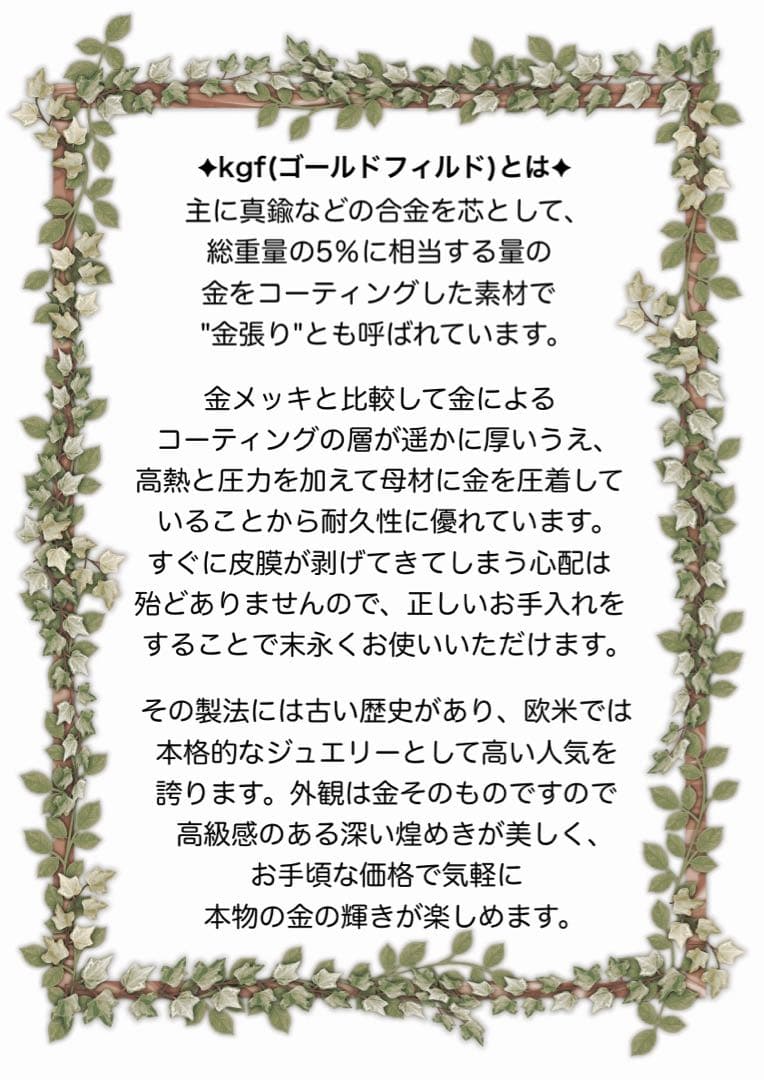 ✦kgf(ゴールドフィルド)とは✦
主に真鍮などの合金を芯として、総重量の5%に相当する量の金をコーティングした素材で"金張り"とも呼ばれています。

金メッキと比較して金によるコーティングの層が遥かに厚いうえ、高熱と圧力を加えて母材に金を圧着していることから耐久性に優れています。すぐに皮膜が剥げてきてしまう心配は殆どありませんので、正しいお手入れをすることで末永くお使いいただけます。

その製法には古い歴史があり、欧米では本格的なジュエリーとして高い人気を誇ります。外観は金そのものですので高級感のある深い煌めきが美しく、お手頃な価格で気軽に本物の金の輝きが楽しめます。